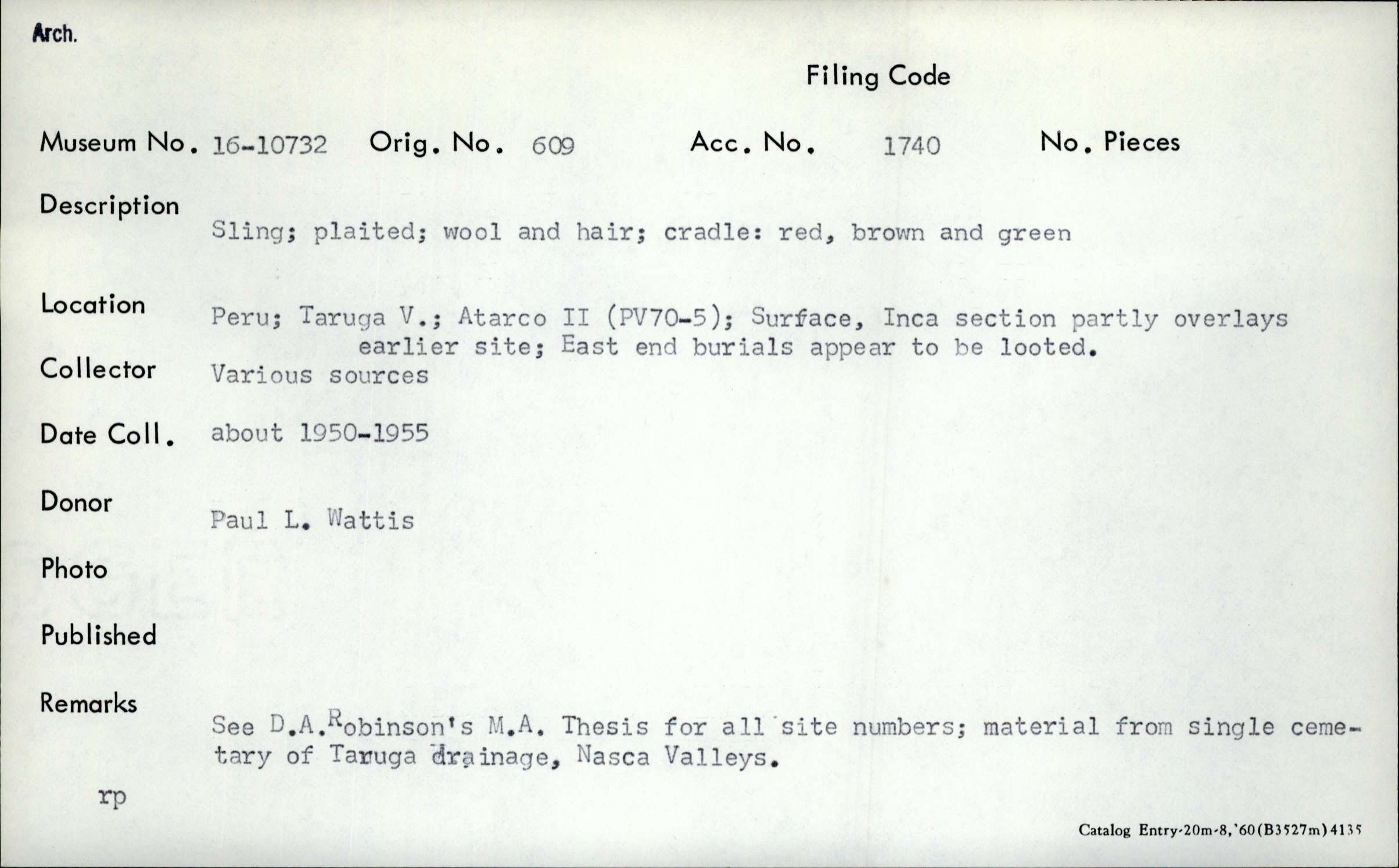 Arch.

Filing Code

Museum No. 16-10732 Orig. No. 609 Acc. No. 1740 No. Pieces

Description
Sling; plaited; wool and hair; cradle: red, brown and green

Location
Peru; Taruga V.; Atarco II (PV70-5); Surface, Inca section partly overlays earlier site; East end burials appear to be looted.

Collector
Various sources

Date Coll.
about 1950-1955

Donor
Paul L. Wattis

Photo

Published

Remarks
See D.A.Robinson's M.A. Thesis for all site numbers; material from single cemetary of Taruga drainage, Nasca Valleys.

rp

Catalog Entry-20m-8,'60(B3527m)4135